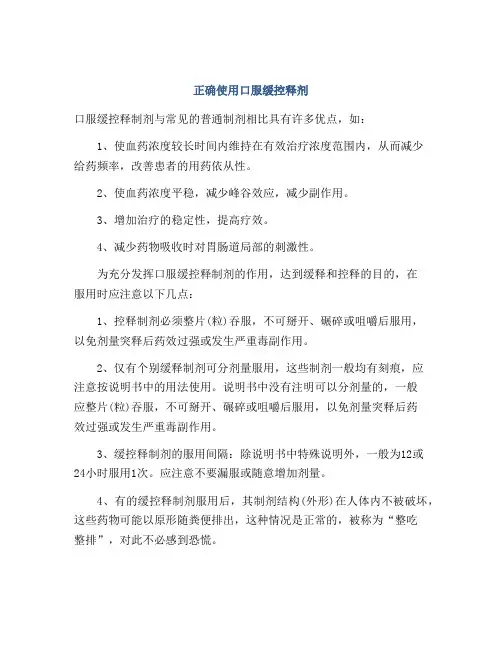 正确使用口服缓控释剂

口服缓控释制剂与常见的普通制剂相比具有许多优点，如：

1、使血药浓度较长时间内维持在有效治疗浓度范围内，从而减少给药频率，改善患者的用药依从性。

2、使血药浓度平稳，减少峰谷效应，减少副作用。

3、增加治疗的稳定性，提高疗效。

4、减少药物吸收时对胃肠道局部的刺激性。

为充分发挥口服缓控释制剂的作用，达到缓释和控释的目的，在服用时应注意以下几点：

1、控释制剂必须整片(粒)吞服，不可掰开、碾碎或咀嚼后服用，以免剂量突释后药效过强或发生严重毒副作用。

2、仅有个别缓释制剂可分剂量服用，这些制剂一般均有刻痕，应注意按说明书中的用法使用。说明书中没有注明可以分剂量的，一般应整片(粒)吞服，不可掰开、碾碎或咀嚼后服用，以免剂量突释后药效过强或发生严重毒副作用。

3、缓控释制剂的服用间隔：除说明书中特殊说明外，一般为12或24小时服用1次。应注意不要漏服或随意增加剂量。

4、有的缓控释制剂服用后，其制剂结构(外形)在人体内不被破坏，这些药物可能以原形随粪便排出，这种情况是正常的，被称为“整吃整排”，对此不必感到恐慌。